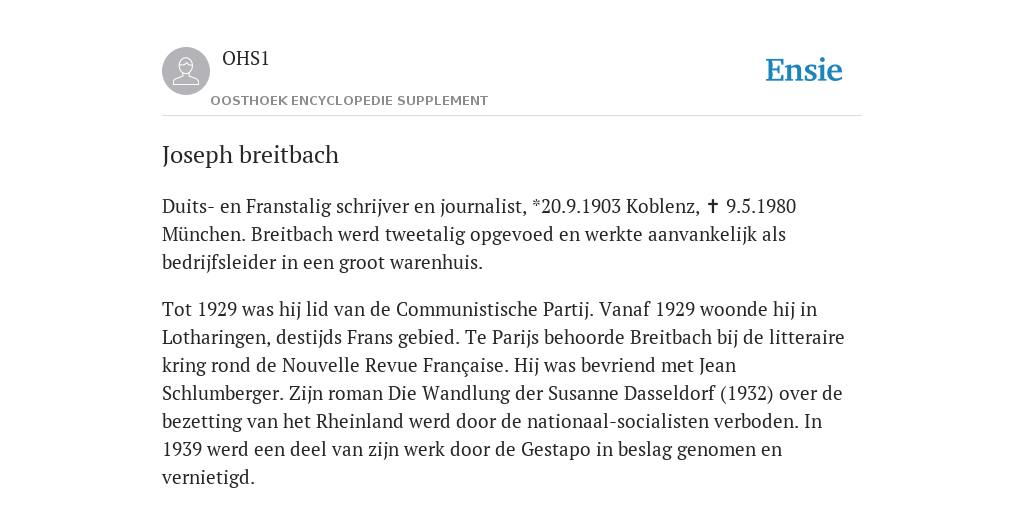 OHS1

OOSTHOEK ENCYCLOPEDIE SUPPLEMENT

Ensie

Joseph breitbach

Duits- en Franstalig schrijver en journalist, *20.9.1903 Koblenz, ✝ 9.5.1980 München. Breitbach werd tweetalig opgevoed en werkte aanvankelijk als bedrijfsleider in een groot warenhuis.

Tot 1929 was hij lid van de Communistische Partij. Vanaf 1929 woonde hij in Lotharingen, destijds Frans gebied. Te Parijs behoorde Breitbach bij de litteraire kring rond de Nouvelle Revue Française. Hij was bevriend met Jean Schlumberger. Zijn roman Die Wandlung der Susanne Dasseldorf (1932) over de bezetting van het Rheinland werd door de nationaal-socialisten verboden. In 1939 werd een deel van zijn werk door de Gestapo in beslag genomen en vernietigd.